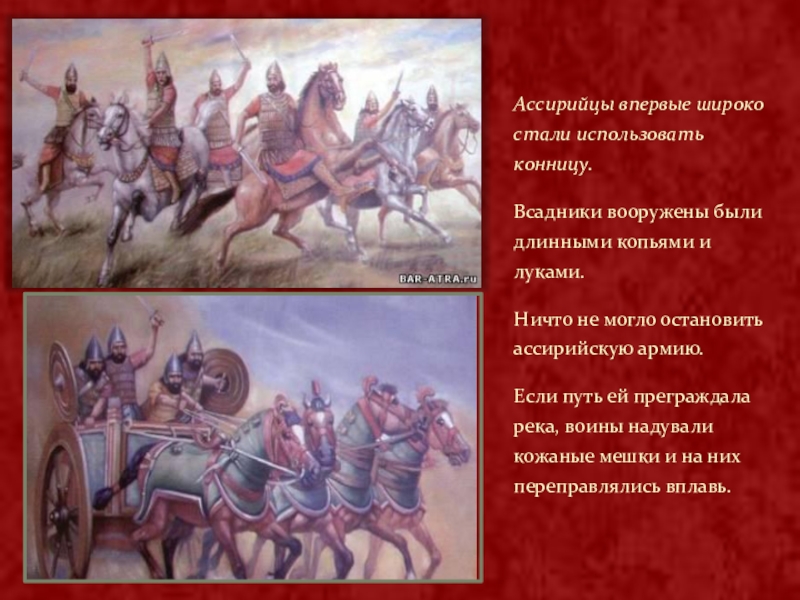 BAR-ATRA.ru

Ассирийцы впервые широко стали использовать конницу.

Всадники вооружены были длинными копьями и луками.

Ничто не могло остановить ассирийскую армию.

Если путь ей преграждала река, воины надували кожаные мешки и на них переправлялись вплавь.